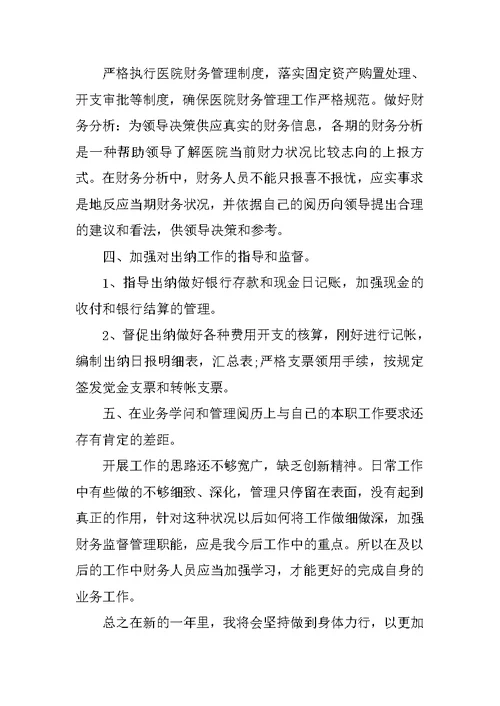 严格执行医院财务管理制度，落实固定资产购置处理、开支审批等制度，确保医院财务管理工作严格规范。做好财务分析：为领导决策供应真实的财务信息，各期的财务分析是一种帮助领导了解医院当前财力状况比较志向的上报方式。在财务分析中，财务人员不能只报喜不报忧，应实事求是地反应当期财务状况，并依据自己的阅历向领导提出合理的建议和看法，供领导决策和参考。

四、加强对出纳工作的指导和监督。

1、指导出纳做好银行存款和现金日记账，加强现金的收付和银行结算的管理。

2、督促出纳做好各种费用开支的核算，刚好进行记帐，编制出纳日报明细表，汇总表;严格支票领用手续，按规定签发觉金支票和转帐支票。

五、在业务学问和管理阅历上与自己的本职工作要求还存有肯定的差距。

开展工作的思路还不够宽广，缺乏创新精神。日常工作中有些做的不够细致、深化，管理只停留在表面，没有起到真正的作用，针对这种状况以后如何将工作做细做深，加强财务监督管理职能，应是我今后工作中的重点。所以在及以后的工作中财务人员应当加强学习，才能更好的完成自身的业务工作。

总之在新的一年里，我将会坚持做到身体力行，以更加